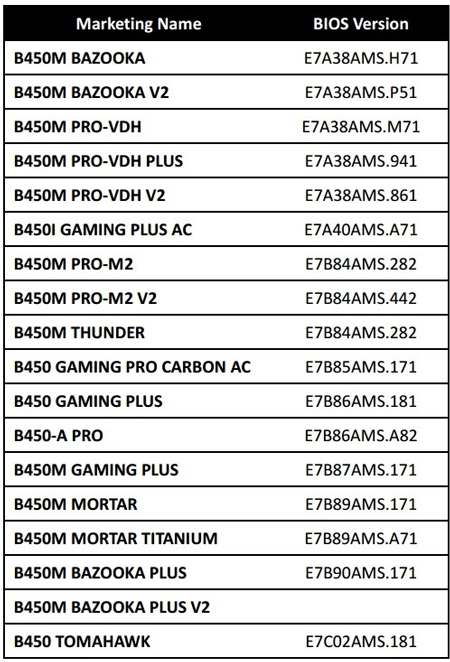 | Marketing Name | BIOS Version |
|---|---|
| B450M BAZOOKA | E7A38AMS.H71 |
| B450M BAZOOKA V2 | E7A38AMS.P51 |
| B450M PRO-VDH | E7A38AMS.M71 |
| B450M PRO-VDH PLUS | E7A38AMS.941 |
| B450M PRO-VDH V2 | E7A38AMS.861 |
| B450I GAMING PLUS AC | E7A40AMS.A71 |
| B450M PRO-M2 | E7B84AMS.282 |
| B450M PRO-M2 V2 | E7B84AMS.442 |
| B450M THUNDER | E7B84AMS.282 |
| B450 GAMING PRO CARBON AC | E7B85AMS.171 |
| B450 GAMING PLUS | E7B86AMS.181 |
| B450-A PRO | E7B86AMS.A82 |
| B450M GAMING PLUS | E7B87AMS.171 |
| B450M MORTAR | E7B89AMS.171 |
| B450M MORTAR TITANIUM | E7B89AMS.A71 |
| B450M BAZOOKA PLUS | E7B90AMS.171 |
| B450M BAZOOKA PLUS V2 | |
| B450 TOMAHAWK | E7C02AMS.181 |